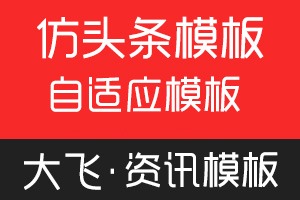 仿头条模板
自适应模板

大飞·资讯模板